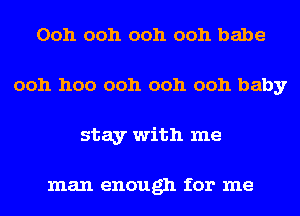 Ooh ooh ooh ooh babe

ooh hoo ooh ooh ooh baby

stay with me

man enough for me